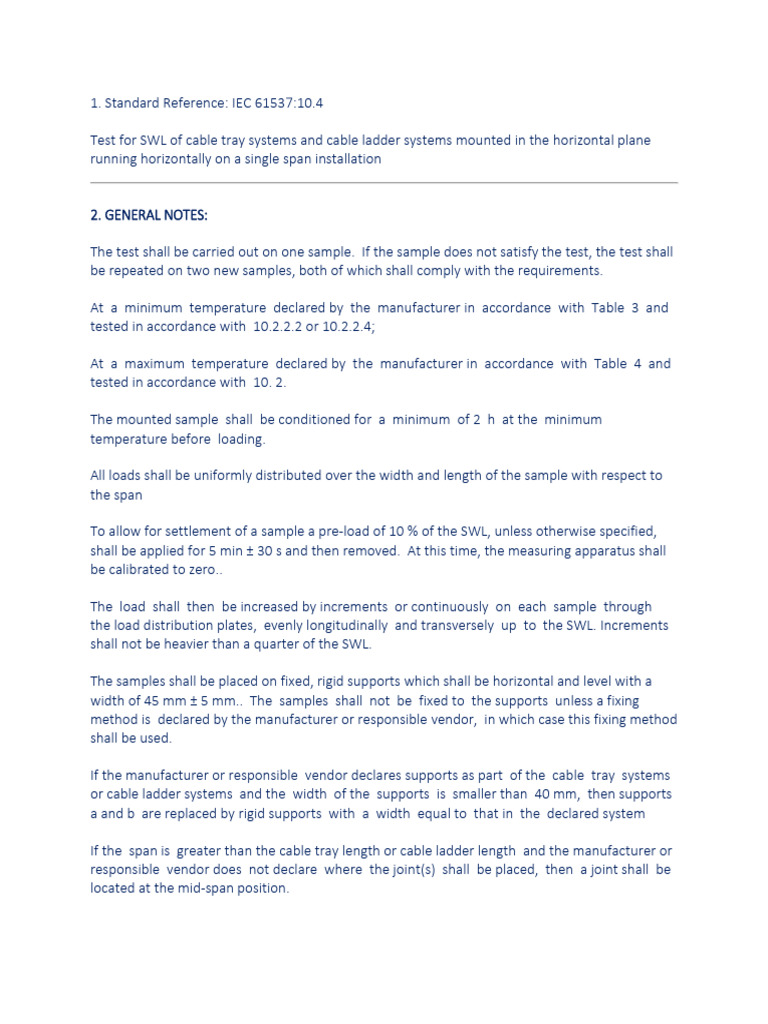 1. Standard Reference: IEC 61537:10.4

Test for SWL of cable tray systems and cable ladder systems mounted in the horizontal plane running horizontally on a single span installation

2. GENERAL NOTES:

The test shall be carried out on one sample. If the sample does not satisfy the test, the test shall be repeated on two new samples, both of which shall comply with the requirements.

At a minimum temperature declared by the manufacturer in accordance with Table 3 and tested in accordance with 10.2.2.2 or 10.2.2.4;

At a maximum temperature declared by the manufacturer in accordance with Table 4 and tested in accordance with 10. 2.

The mounted sample shall be conditioned for a minimum of 2 h at the minimum temperature before loading.

All loads shall be uniformly distributed over the width and length of the sample with respect to the span

To allow for settlement of a sample a pre-load of 10 % of the SWL, unless otherwise specified, shall be applied for 5 min ± 30 s and then removed. At this time, the measuring apparatus shall be calibrated to zero..

The load shall then be increased by increments or continuously on each sample through the load distribution plates, evenly longitudinally and transversely up to the SWL. Increments shall not be heavier than a quarter of the SWL.

The samples shall be placed on fixed, rigid supports which shall be horizontal and level with a width of 45 mm ± 5 mm.. The samples shall not be fixed to the supports unless a fixing method is declared by the manufacturer or responsible vendor, in which case this fixing method shall be used.

If the manufacturer or responsible vendor declares supports as part of the cable tray systems or cable ladder systems and the width of the supports is smaller than 40 mm, then supports a and b are replaced by rigid supports with a width equal to that in the declared system

If the span is greater than the cable tray length or cable ladder length and the manufacturer or responsible vendor does not declare where the joint(s) shall be placed, then a joint shall be located at the mid-span position.